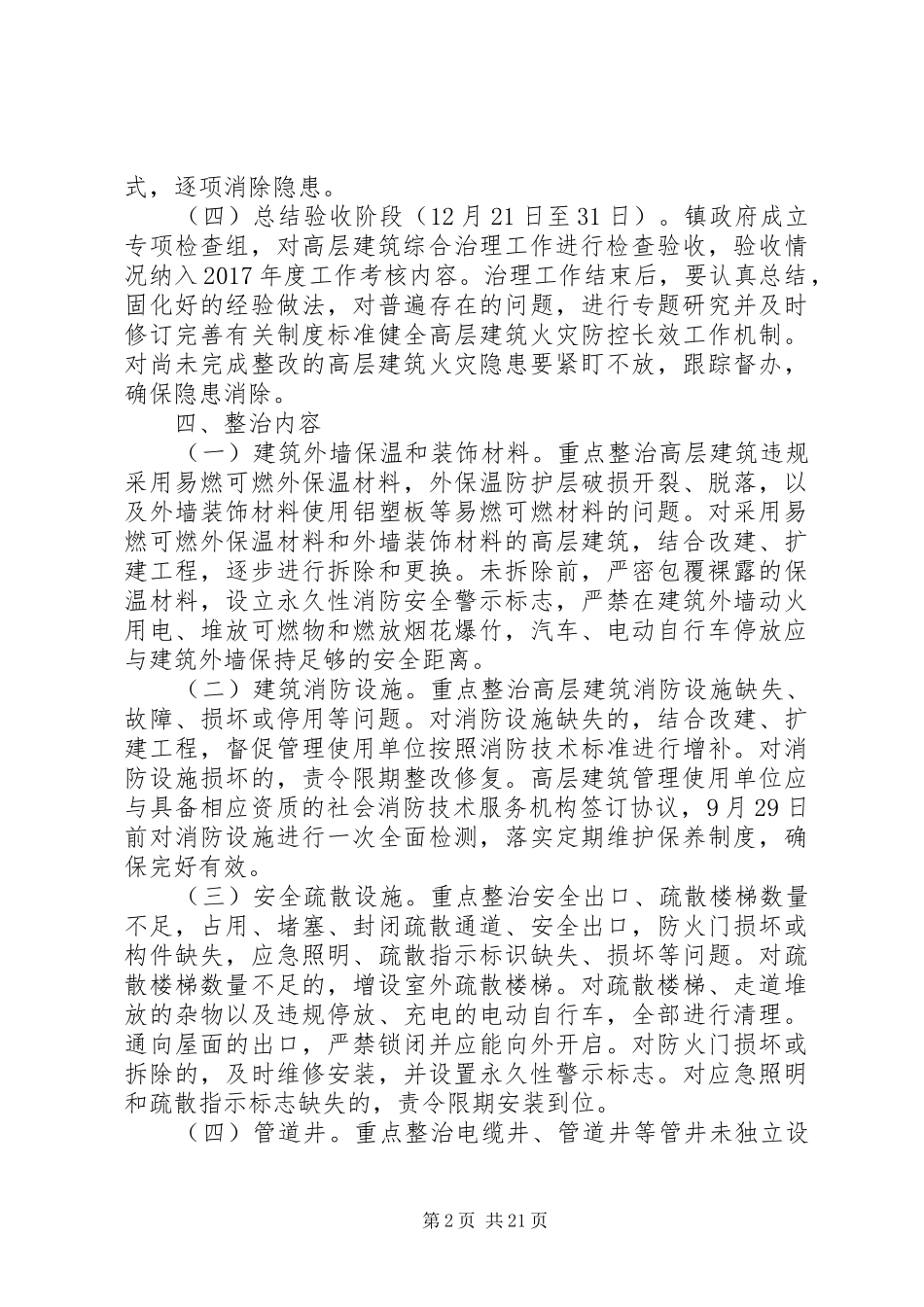 式，逐项消除隐患。

（四）总结验收阶段（12月21日至31日）。镇政府成立专项检查组，对高层建筑综合治理工作进行检查验收，验收情况纳入2017年度工作考核内容。治理工作结束后，要认真总结，固化好的经验做法，对普遍存在的问题，进行专题研究并及时修订完善有关制度标准健全高层建筑火灾防控长效工作机制。对尚未完成整改的高层建筑火灾隐患要紧盯不放，跟踪督办，确保隐患消除。

四、整治内容

（一）建筑外墙保温和装饰材料。重点整治高层建筑违规采用易燃可燃外保温材料，外保温防护层破损开裂、脱落，以及外墙装饰材料使用铝塑板等易燃可燃材料的问题。对采用易燃可燃外保温材料和外墙装饰材料的高层建筑，结合改建、扩建工程，逐步进行拆除和更换。未拆除前，严密包覆裸露的保温材料，设立永久性消防安全警示标志，严禁在建筑外墙动火用电、堆放可燃物和燃放烟花爆竹，汽车、电动自行车停放应与建筑外墙保持足够的安全距离。

（二）建筑消防设施。重点整治高层建筑消防设施缺失、故障、损坏或停用等问题。对消防设施缺失的，结合改建、扩建工程，督促管理使用单位按照消防技术标准进行增补。对消防设施损坏的，责令限期整改修复。高层建筑管理使用单位应与具备相应资质的社会消防技术服务机构签订协议，9月29日前对消防设施进行一次全面检测，落实定期维护保养制度，确保完好有效。

（三）安全疏散设施。重点整治安全出口、疏散楼梯数量不足，占用、堵塞、封闭疏散通道、安全出口，防火门损坏或构件缺失，应急照明、疏散指示标识缺失、损坏等问题。对疏散楼梯数量不足的，增设室外疏散楼梯。对疏散楼梯、走道堆放的杂物以及违规停放、充电的电动自行车，全部进行清理。通向屋面的出口，严禁锁闭并应能向外开启。对防火门损坏或拆除的，及时维修安装，并设置永久性警示标志。对应急照明和疏散指示标志缺失的，责令限期安装到位。

（四）管道井。重点整治电缆井、管道井等管井未独立设

第2页 共21页